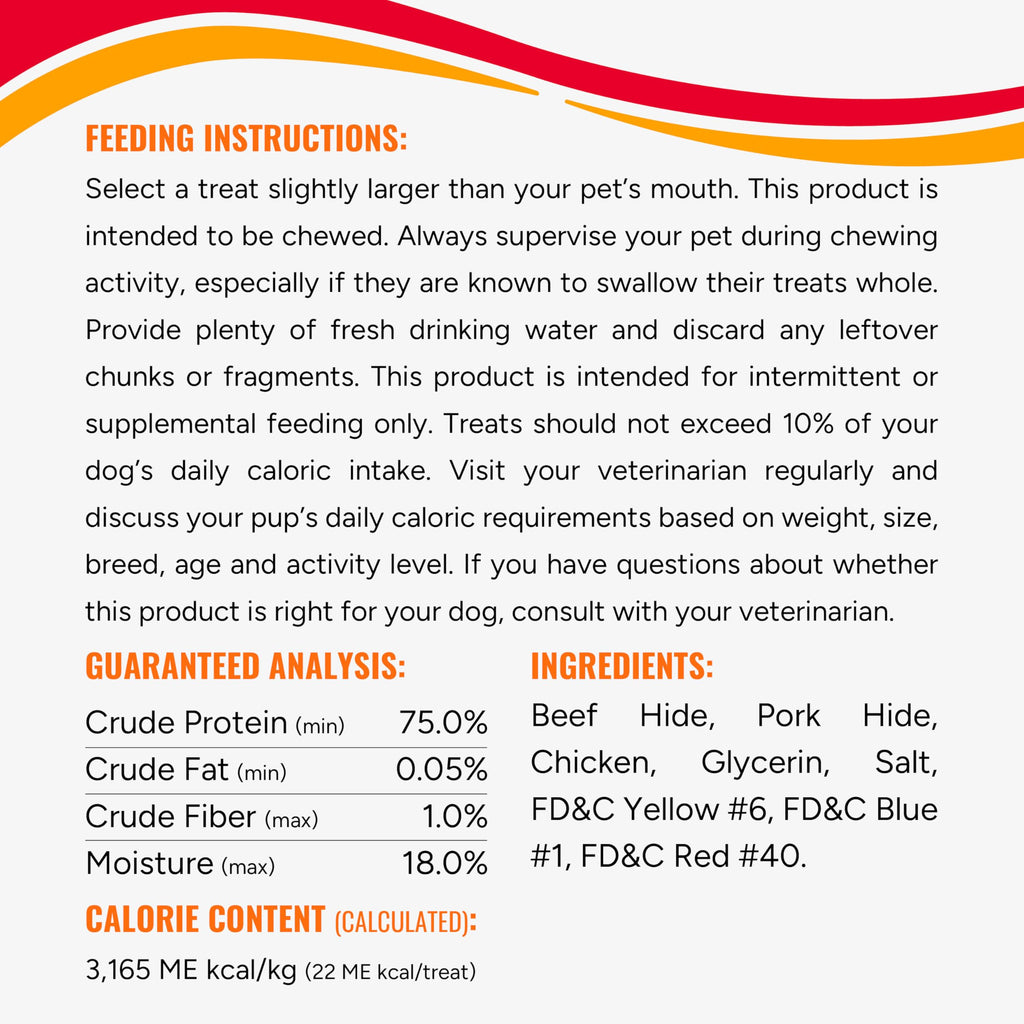 FEEDING INSTRUCTIONS:

Select a treat slightly larger than your pet's mouth. This product is intended to be chewed. Always supervise your pet during chewing activity, especially if they are known to swallow their treats whole. Provide plenty of fresh drinking water and discard any leftover chunks or fragments. This product is intended for intermittent or supplemental feeding only. Treats should not exceed 10% of your dog's daily caloric intake. Visit your veterinarian regularly and discuss your pup's daily caloric requirements based on weight, size, breed, age and activity level. If you have questions about whether this product is right for your dog, consult with your veterinarian.

GUARANTEED ANALYSIS:

Crude Protein (min) 75.0%
Crude Fat (min) 0.05%
Crude Fiber (max) 1.0%
Moisture (max) 18.0%

CALORIE CONTENT (CALCULATED):

3,165 ME kcal/kg (22 ME kcal/treat)

INGREDIENTS:

Beef Hide, Pork Hide, Chicken, Glycerin, Salt, FD&C Yellow #6, FD&C Blue #1, FD&C Red #40.